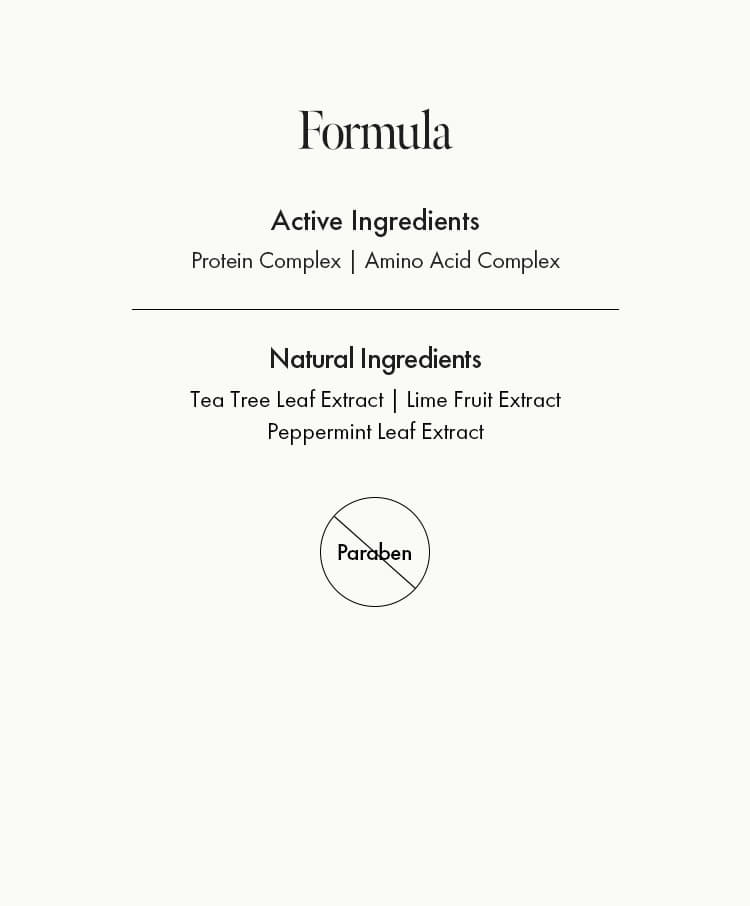 Formula

Active Ingredients

Protein Complex | Amino Acid Complex

Natural Ingredients

Tea Tree Leaf Extract | Lime Fruit Extract
Peppermint Leaf Extract

Paraben